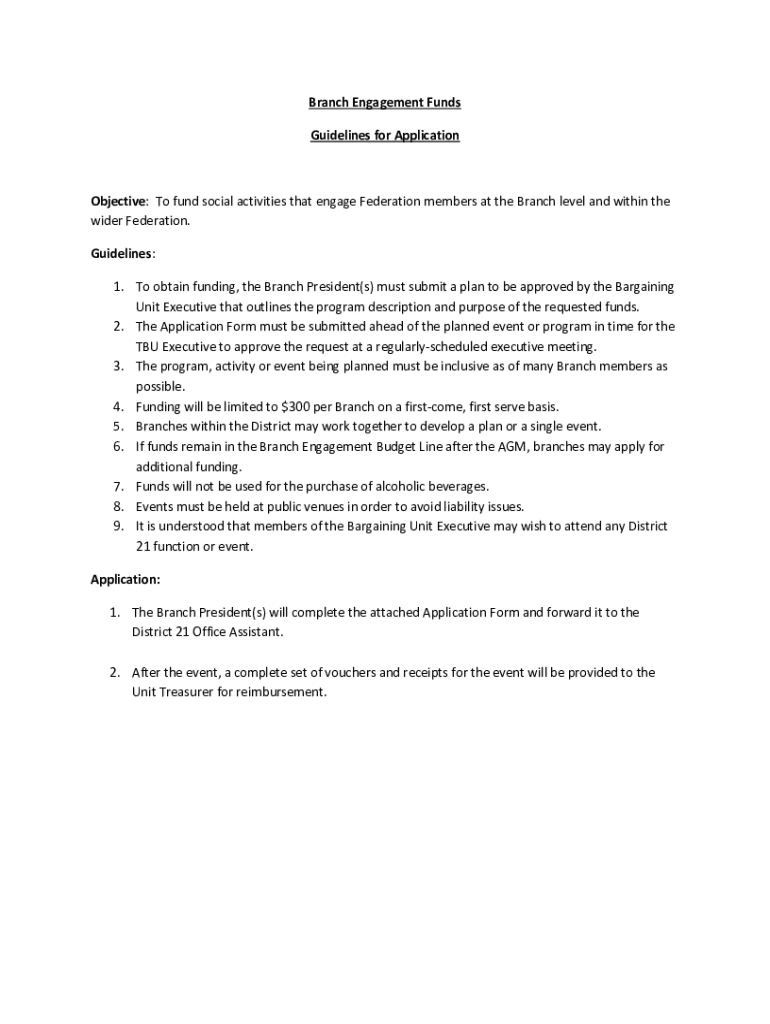 Branch Engagement Funds

Guidelines for Application

Objective: To fund social activities that engage Federation members at the Branch level and within the wider Federation.

Guidelines:

1. To obtain funding, the Branch President(s) must submit a plan to be approved by the Bargaining Unit Executive that outlines the program description and purpose of the requested funds.
2. The Application Form must be submitted ahead of the planned event or program in time for the TBU Executive to approve the request at a regularly-scheduled executive meeting.
3. The program, activity or event being planned must be inclusive as of many Branch members as possible.
4. Funding will be limited to \$300 per Branch on a first-come, first serve basis.
5. Branches within the District may work together to develop a plan or a single event.
6. If funds remain in the Branch Engagement Budget Line after the AGM, branches may apply for additional funding.
7. Funds will not be used for the purchase of alcoholic beverages.
8. Events must be held at public venues in order to avoid liability issues.
9. It is understood that members of the Bargaining Unit Executive may wish to attend any District 21 function or event.

Application:

1. The Branch President(s) will complete the attached Application Form and forward it to the District 21 Office Assistant.

2. After the event, a complete set of vouchers and receipts for the event will be provided to the Unit Treasurer for reimbursement.